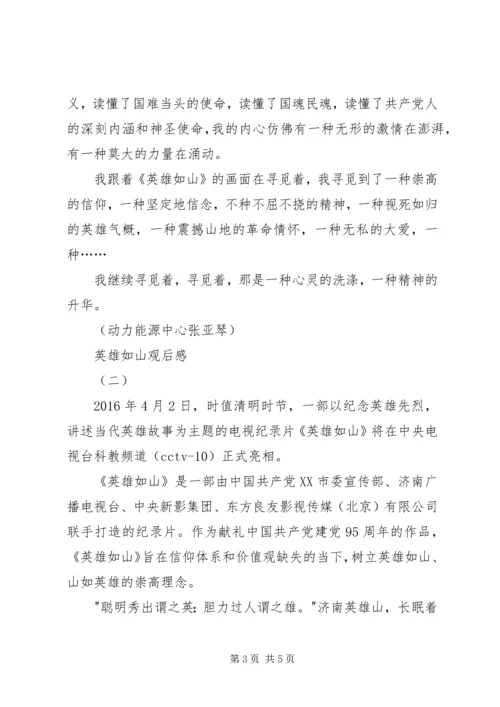 义，读懂了国难当头的使命，读懂了国魂民魂，读懂了共产党人的深刻内涵和神圣使命，我的内心仿佛有一种无形的激情在澎湃，有一种莫大的力量在涌动。

我跟着《英雄如山》的画面在寻觅着，我寻觅到了一种崇高的信仰，一种坚定地信念，不种不屈不挠的精神，一种视死如归的英雄气概，一种震撼山地的革命情怀，一种无私的大爱，一种……

我继续寻觅着，寻觅着，那是一种心灵的洗涤，一种精神的升华。

（动力能源中心张亚琴）

英雄如山观后感

（二）

2016 年 4 月 2 日，时值清明时节，一部以纪念英雄先烈，讲述当代英雄故事为主题的电视纪录片《英雄如山》将在中央电视台科教频道（cctv-10）正式亮相。

《英雄如山》是一部由中国共产党 XX 市委宣传部、济南广播电视台、中央新影集团、东方良友影视传媒（北京）有限公司联手打造的纪录片。作为献礼中国共产党建党 95 周年的作品，《英雄如山》旨在信仰体系和价值观缺失的当下，树立英雄如山、山如英雄的崇高理念。

"聪明秀出谓之英；胆力过人谓之雄。"济南英雄山，长眠着

第 3 页 共 5 页